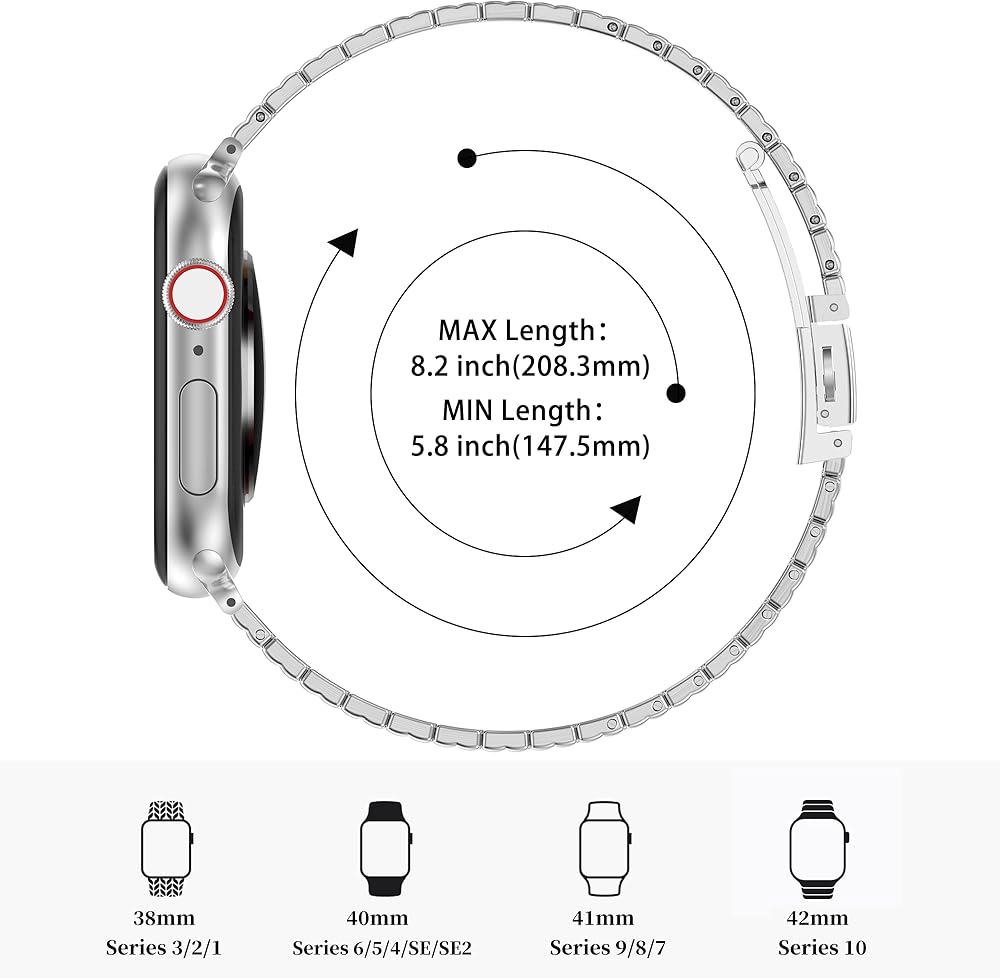 MAX Length：
8.2 inch(208.3mm)
MIN Length：
5.8 inch(147.5mm)

38mm
Series 3/2/1

40mm
Series 6/5/4/SE/SE2

41mm
Series 9/8/7

42mm
Series 10